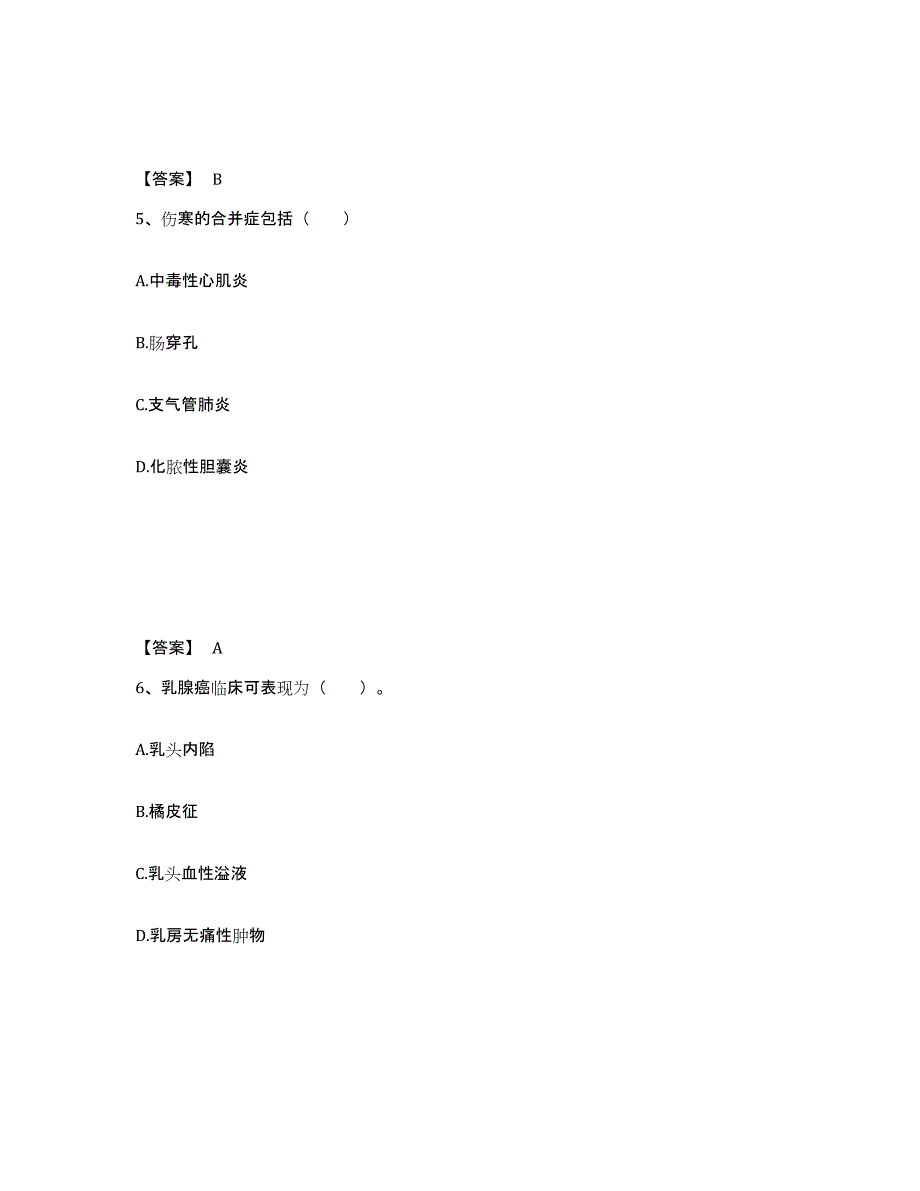 【答案】 B

5、伤寒的合并症包括（　　）

A.中毒性心肌炎

B.肠穿孔

C.支气管肺炎

D.化脓性胆囊炎

【答案】 A

6、乳腺癌临床可表现为（　　）。

A.乳头内陷

B.橘皮征

C.乳头血性溢液

D.乳房无痛性肿物